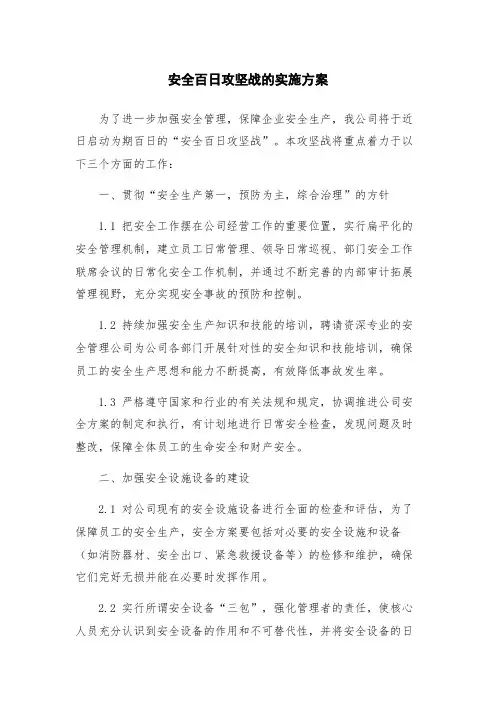 安全百日攻坚战的实施方案

为了进一步加强安全管理，保障企业安全生产，我公司将于近日启动为期百日的“安全百日攻坚战”。本攻坚战将重点着力于以下三个方面的工作：

一、贯彻“安全生产第一，预防为主，综合治理”的方针

1.1 把安全工作摆在公司经营工作的重要位置，实行扁平化的安全管理机制，建立员工日常管理、领导日常巡视、部门安全工作联席会议的日常化安全工作机制，并通过不断完善的内部审计拓展管理视野，充分实现安全事故的预防和控制。

1.2 持续加强安全生产知识和技能的培训，聘请资深专业的安全管理公司为公司各部门开展针对性的安全知识和技能培训，确保员工的安全生产思想和能力不断提高，有效降低事故发生率。

1.3 严格遵守国家和行业的有关法规和规定，协调推进公司安全方案的制定和执行，有计划地进行日常安全检查，发现问题及时整改，保障全体员工的生命安全和财产安全。

二、加强安全设施设备的建设

2.1 对公司现有的安全设施设备进行全面的检查和评估，为了保障员工的安全生产，安全方案要包括对必要的安全设施和设备（如消防器材、安全出口、紧急救援设备等）的检修和维护，确保它们完好无损并能在必要时发挥作用。

2.2 实行所谓安全设备“三包”，强化管理者的责任，使核心人员充分认识到安全设备的作用和不可替代性，并将安全设备的日